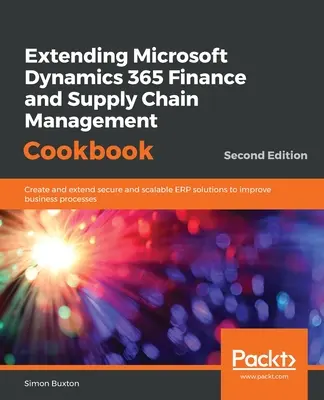 Extending Microsoft Dynamics 365 Finance and Supply Chain Management

Cookbook

Second Edition

Create and extend secure and scalable ERP solutions to improve business processes

Packt>

www.packt.com

Simon Buxton